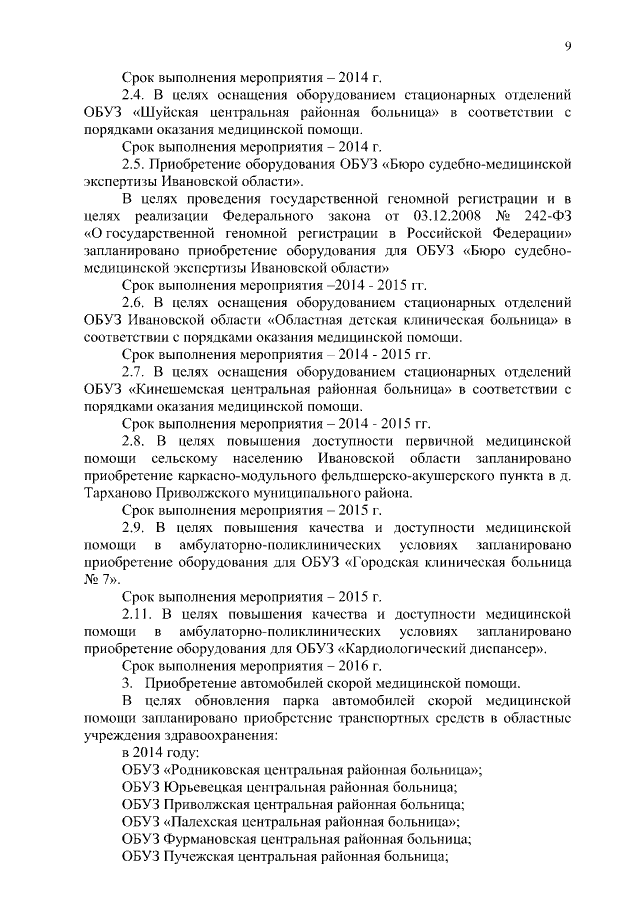 9

Срок выполнения мероприятия – 2014 г.

2.4. В целях оснащения оборудованием стационарных отделений ОБУЗ «Шуйская центральная районная больница» в соответствии с порядками оказания медицинской помощи.

Срок выполнения мероприятия – 2014 г.

2.5. Приобретение оборудования ОБУЗ «Бюро судебно-медицинской экспертизы Ивановской области».

В целях проведения государственной геномной регистрации и в целях реализации Федерального закона от 03.12.2008 № 242-ФЗ «О государственной геномной регистрации в Российской Федерации» запланировано приобретение оборудования для ОБУЗ «Бюро судебно-медицинской экспертизы Ивановской области»

Срок выполнения мероприятия –2014 - 2015 гг.

2.6. В целях оснащения оборудованием стационарных отделений ОБУЗ Ивановской области «Областная детская клиническая больница» в соответствии с порядками оказания медицинской помощи.

Срок выполнения мероприятия – 2014 - 2015 гг.

2.7. В целях оснащения оборудованием стационарных отделений ОБУЗ «Кинешемская центральная районная больница» в соответствии с порядками оказания медицинской помощи.

Срок выполнения мероприятия – 2014 - 2015 гг.

2.8. В целях повышения доступности первичной медицинской помощи сельскому населению Ивановской области запланировано приобретение каркасно-модульного фельдшерско-акушерского пункта в д. Тарханово Приволжского муниципального района.

Срок выполнения мероприятия – 2015 г.

2.9. В целях повышения качества и доступности медицинской помощи в амбулаторно-поликлинических условиях запланировано приобретение оборудования для ОБУЗ «Городская клиническая больница № 7».

Срок выполнения мероприятия – 2015 г.

2.11. В целях повышения качества и доступности медицинской помощи в амбулаторно-поликлинических условиях запланировано приобретение оборудования для ОБУЗ «Кардиологический диспансер».

Срок выполнения мероприятия – 2016 г.

3. Приобретение автомобилей скорой медицинской помощи.

В целях обновления парка автомобилей скорой медицинской помощи запланировано приобретение транспортных средств в областные учреждения здравоохранения:

в 2014 году:

ОБУЗ «Родниковская центральная районная больница»;

ОБУЗ Юрьевецкая центральная районная больница;

ОБУЗ Приволжская центральная районная больница;

ОБУЗ «Палехская центральная районная больница»;

ОБУЗ Фурмановская центральная районная больница;

ОБУЗ Пучежская центральная районная больница;